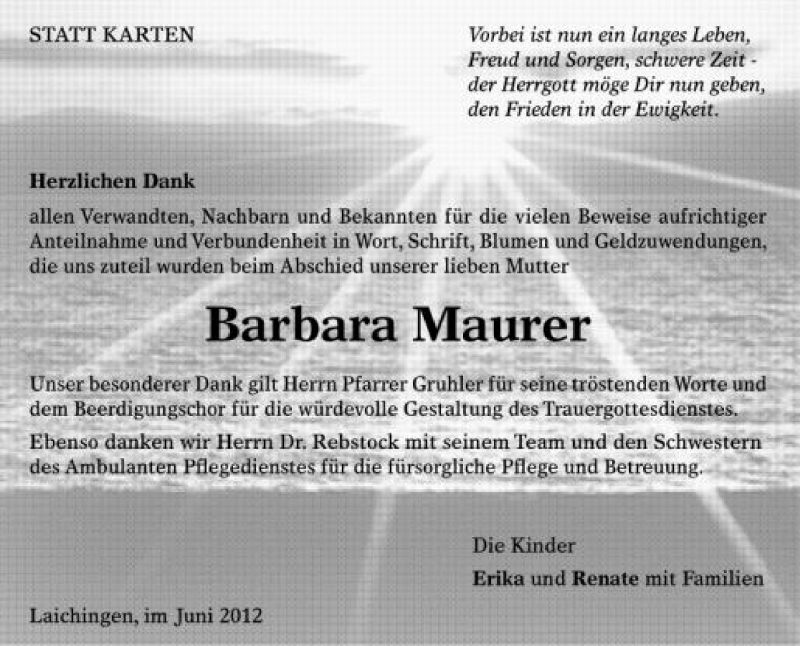 STATT KARTEN

Vorbei ist nun ein langes Leben, Freud und Sorgen, schwere Zeit - der Herrgott möge Dir nun geben, den Frieden in der Ewigkeit.

Herzlichen Dank

allen Verwandten, Nachbarn und Bekannten für die vielen Beweise aufrichtiger Anteilnahme und Verbundenheit in Wort, Schrift, Blumen und Geldzuwendungen, die uns zuteil wurden beim Abschied unserer lieben Mutter

Barbara Maurer

Unser besonderer Dank gilt Herrn Pfarrer Gruhler für seine tröstenden Worte und dem Beerdigungschor für die würdevolle Gestaltung des Trauergottesdienstes.

Ebenso danken wir Herrn Dr. Rebstock mit seinem Team und den Schwestern des Ambulanten Pflegedienstes für die fürsorgliche Pflege und Betreuung.

Die Kinder

Erika und Renate mit Familien

Laichingen, im Juni 2012